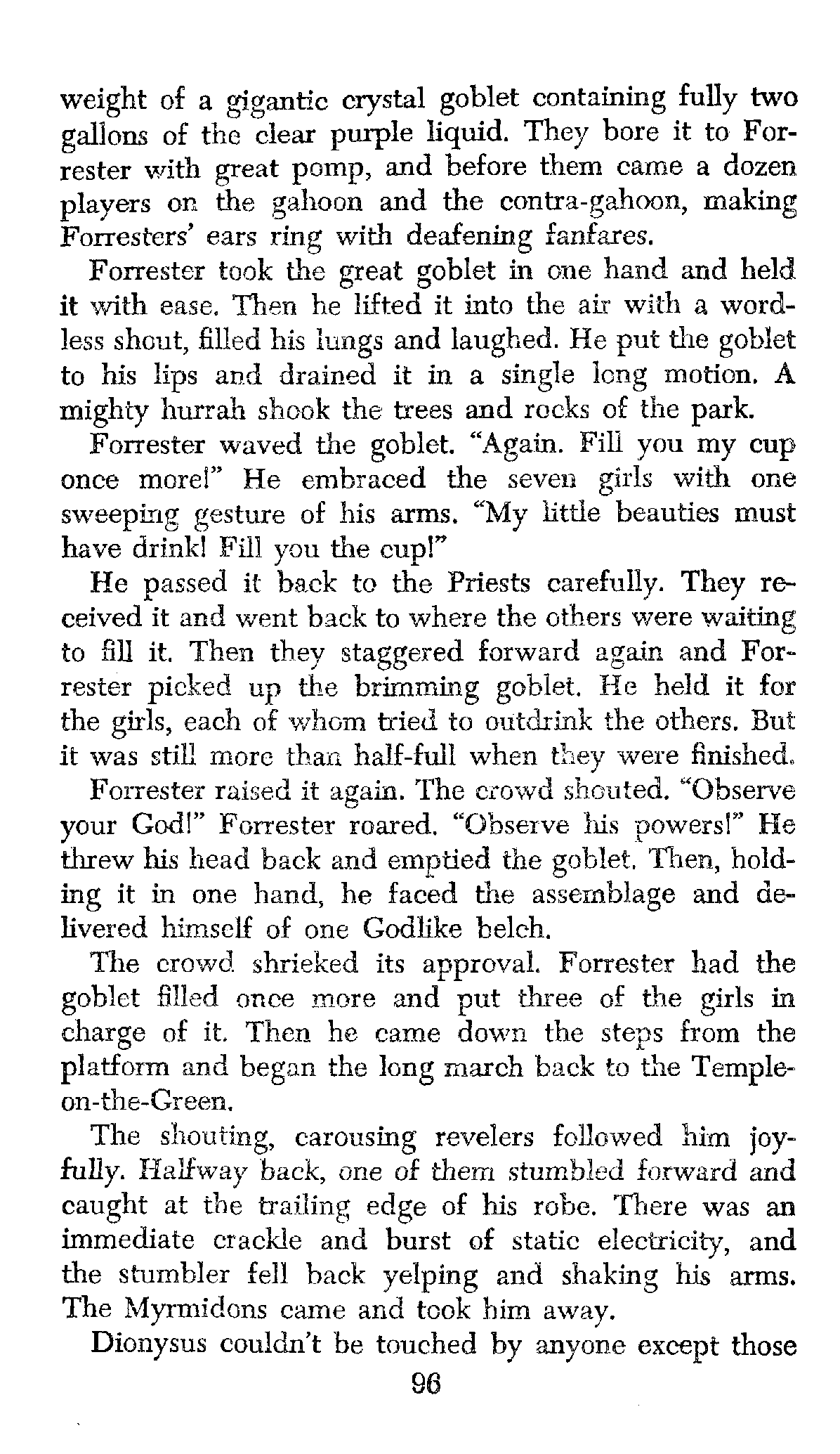 weight of a gigantic crystal goblet containing fully two gallons of the clear purple liquid. They bore it to Forrester with great pomp, and before them came a dozen players on the gahoon and the contra-gahoon, making Forresters' ears ring with deafening fanfares.

Forrester took the great goblet in one hand and held it with ease. Then he lifted it into the air with a wordless shout, filled his lungs and laughed. He put the goblet to his lips and drained it in a single long motion. A mighty hurrah shook the trees and rocks of the park.

Forrester waved the goblet. "Again. Fill you my cup once more!" He embraced the seven girls with one sweeping gesture of his arms. "My little beauties must have drink! Fill you the cup!"

He passed it back to the Priests carefully. They received it and went back to where the others were waiting to fill it. Then they staggered forward again and Forrester picked up the brimming goblet. He held it for the girls, each of whom tried to outdrink the others. But it was still more than half-full when they were finished.

Forrester raised it again. The crowd shouted. "Observe your God!" Forrester roared. "Observe his powers!" He threw his head back and emptied the goblet. Then, holding it in one hand, he faced the assemblage and delivered himself of one Godlike belch.

The crowd shrieked its approval. Forrester had the goblet filled once more and put three of the girls in charge of it. Then he came down the steps from the platform and began the long march back to the Temple-on-the-Green.

The shouting, carousing revelers followed him joyfully. Halfway back, one of them stumbled forward and caught at the trailing edge of his robe. There was an immediate crackle and burst of static electricity, and the stumbler fell back yelping and shaking his arms. The Myrmidons came and took him away.

Dionysus couldn't be touched by anyone except those

96